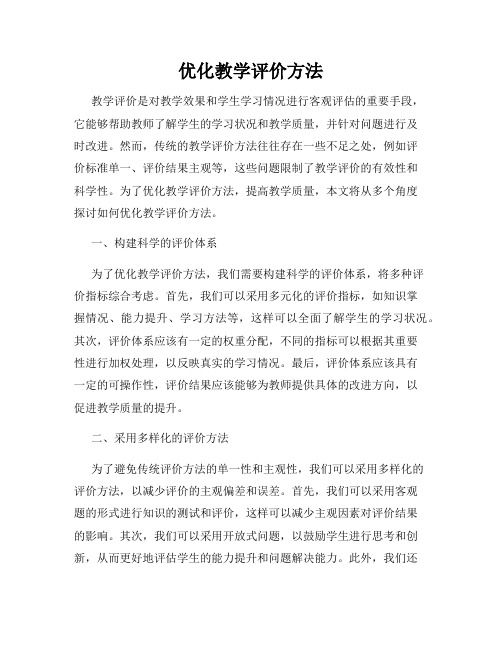 优化教学评价方法

教学评价是对教学效果和学生学习情况进行客观评估的重要手段，它能够帮助教师了解学生的学习状况和教学质量，并针对问题进行及时改进。然而，传统的教学评价方法往往存在一些不足之处，例如评价标准单一、评价结果主观等，这些问题限制了教学评价的有效性和科学性。为了优化教学评价方法，提高教学质量，本文将从多个角度探讨如何优化教学评价方法。

一、构建科学的评价体系

为了优化教学评价方法，我们需要构建科学的评价体系，将多种评价指标综合考虑。首先，我们可以采用多元化的评价指标，如知识掌握情况、能力提升、学习方法等，这样可以全面了解学生的学习状况。其次，评价体系应该有一定的权重分配，不同的指标可以根据其重要性进行加权处理，以反映真实的学习情况。最后，评价体系应该具有一定的可操作性，评价结果应该能够为教师提供具体的改进方向，以促进教学质量的提升。

二、采用多样化的评价方法

为了避免传统评价方法的单一性和主观性，我们可以采用多样化的评价方法，以减少评价的主观偏差和误差。首先，我们可以采用客观题的形式进行知识的测试和评价，这样可以减少主观因素对评价结果的影响。其次，我们可以采用开放式问题，以鼓励学生进行思考和创新，从而更好地评估学生的能力提升和问题解决能力。此外，我们还